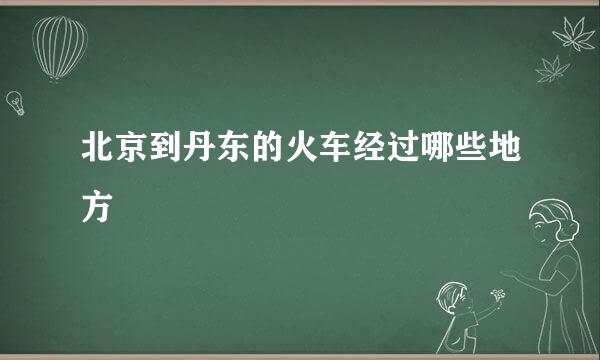 北京到丹东的火车经过哪些地方